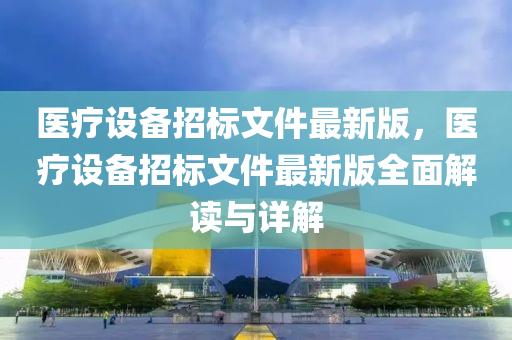 医疗设备招标文件最新版，医疗设备招标文件最新版全面解读与详解